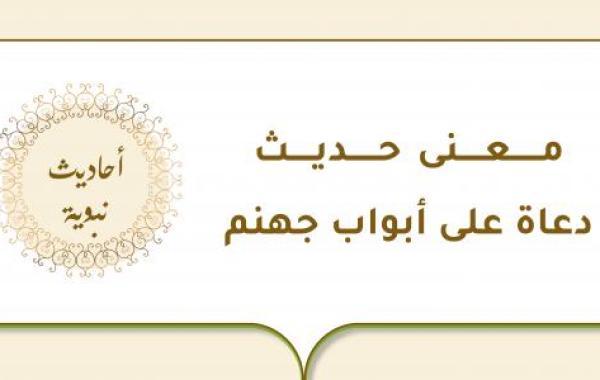 معنى حديث
دعاة على أبواب جهنم

أحاديث
نبوية